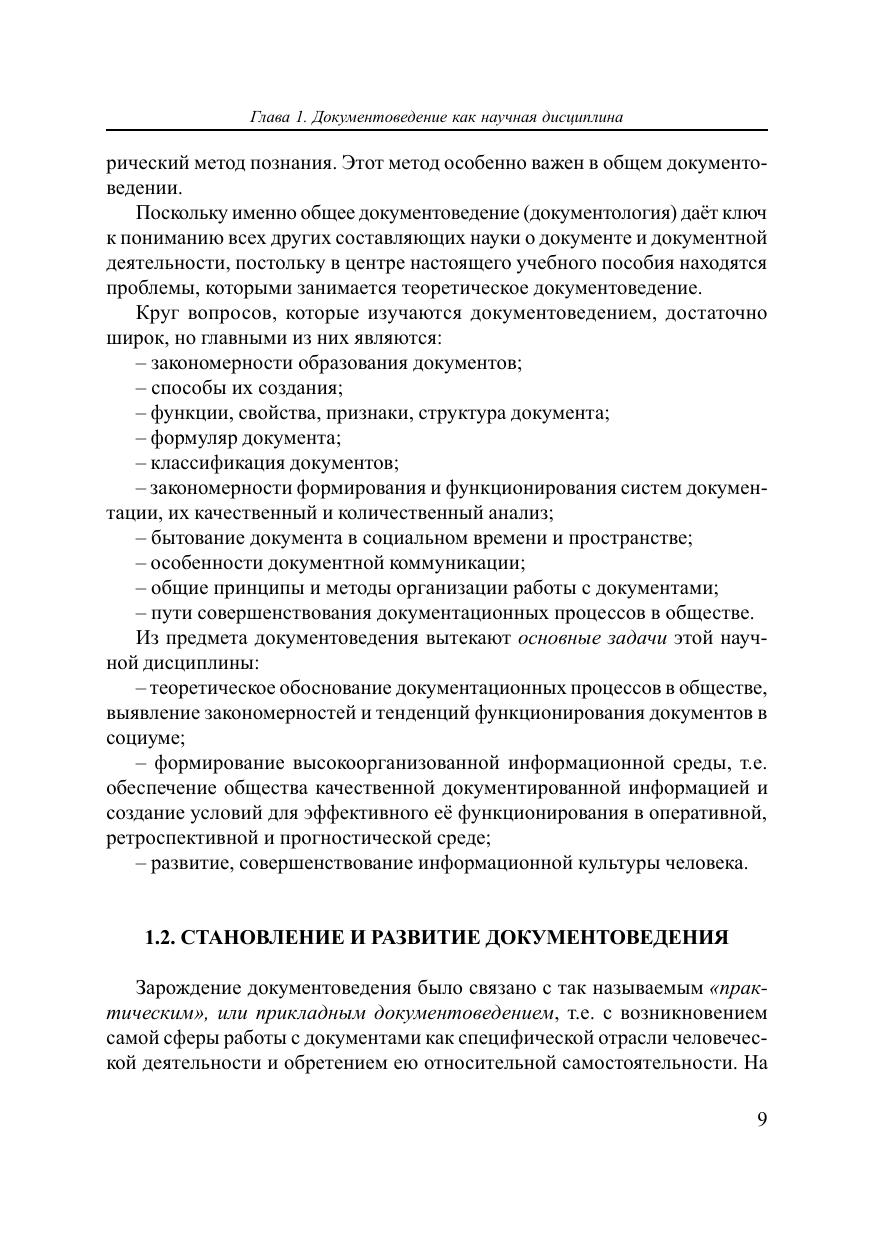 Глава 1. Документоведение как научная дисциплина

рический метод познания. Этот метод особенно важен в общем документоведении.

Поскольку именно общее документоведение (документология) даёт ключ к пониманию всех других составляющих науки о документе и документной деятельности, постольку в центре настоящего учебного пособия находятся проблемы, которыми занимается теоретическое документоведение.

Круг вопросов, которые изучаются документоведением, достаточно широк, но главными из них являются:

– закономерности образования документов;

– способы их создания;

– функции, свойства, признаки, структура документа;

– формуляр документа;

– классификация документов;

– закономерности формирования и функционирования систем документации, их качественный и количественный анализ;

– бытование документа в социальном времени и пространстве;

– особенности документной коммуникации;

– общие принципы и методы организации работы с документами;

– пути совершенствования документационных процессов в обществе.

Из предмета документоведения вытекают основные задачи этой научной дисциплины:

– теоретическое обоснование документационных процессов в обществе, выявление закономерностей и тенденций функционирования документов в социуме;

– формирование высокоорганизованной информационной среды, т.е. обеспечение общества качественной документированной информацией и создание условий для эффективного её функционирования в оперативной, ретроспективной и прогностической среде;

– развитие, совершенствование информационной культуры человека.

1.2. СТАНОВЛЕНИЕ И РАЗВИТИЕ ДОКУМЕНТОВЕДЕНИЯ

Зарождение документоведения было связано с так называемым «практическим», или прикладным документоведением, т.е. с возникновением самой сферы работы с документами как специфической отрасли человеческой деятельности и обретением ею относительной самостоятельности. На

9